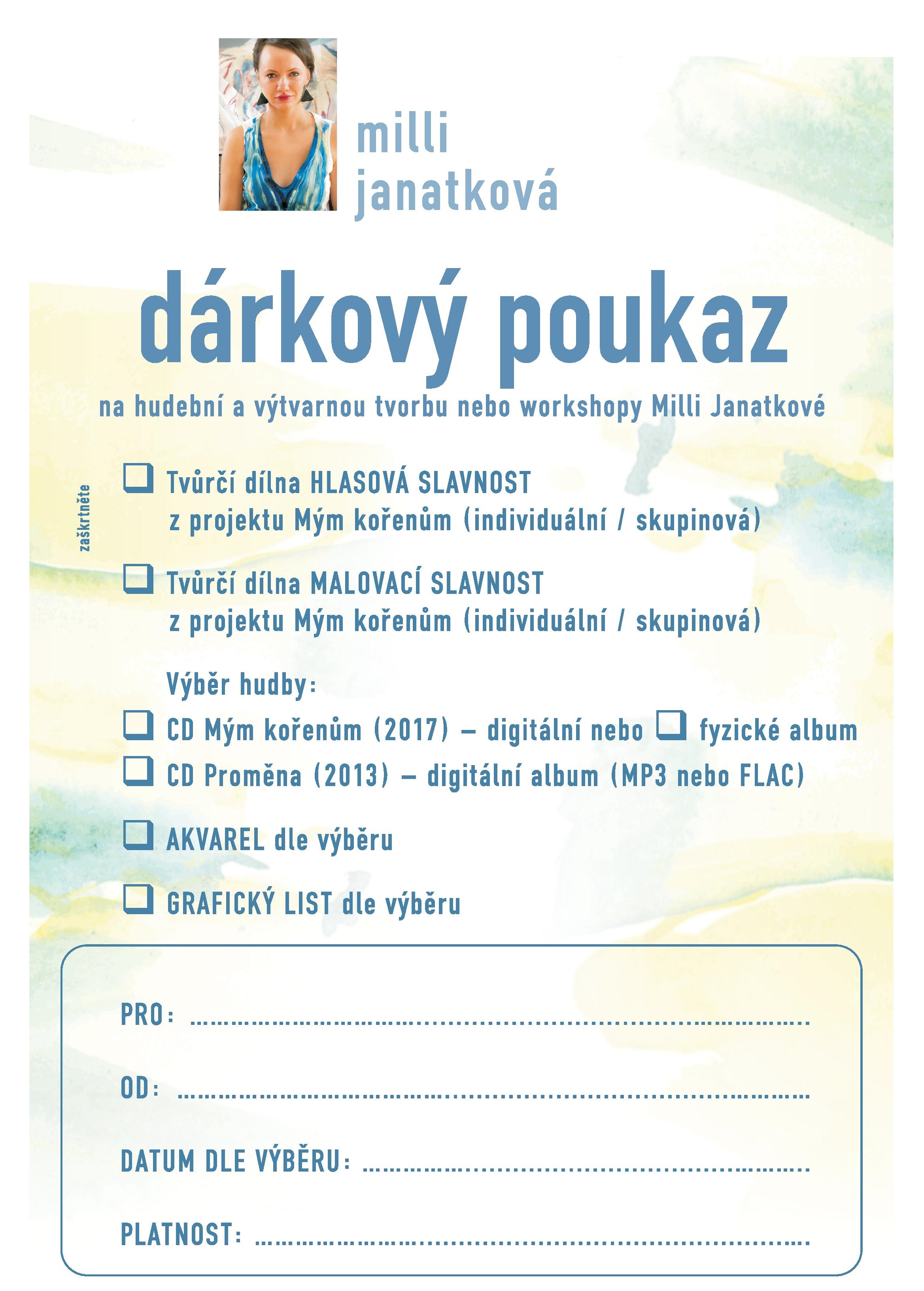 milli
janatková

dárkový poukaz

na hudební a výtvarnou tvorbu nebo workshopy Milli Janatkové

zaškrtněte

☐ Tvůrčí dílna HLASOVÁ SLAVNOST z projektu Mým kořenům (individuální / skupinová)

☐ Tvůrčí dílna MALOVACÍ SLAVNOST z projektu Mým kořenům (individuální / skupinová)

Výběr hudby:

☐ CD Mým kořenům (2017) – digitální nebo ☐ fyzické album
☐ CD Proměna (2013) – digitální album (MP3 nebo FLAC)

☐ AKVAREL dle výběru

☐ GRAFICKÝ LIST dle výběru

PRO: ____

OD: ____

DATUM DLE VÝBĚRU: ____

PLATNOST: ____